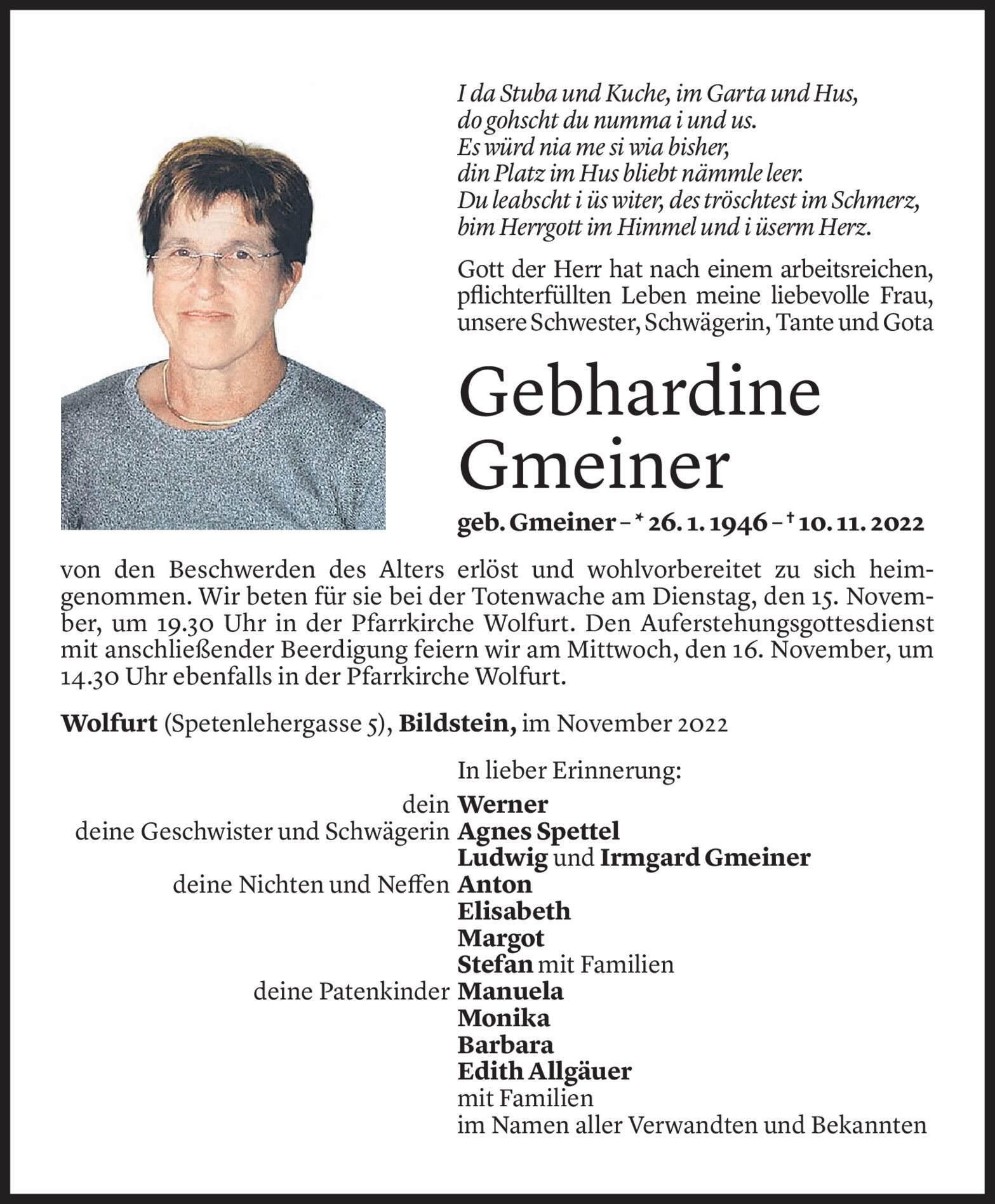 I da Stuba und Kuche, im Garta und Hus,
do gohscht du numma i und us.
Es würd nia me si wia bisher,
din Platz im Hus bliebt nämmle leer.
Du leabscht i üs witer, des tröschtest im Schmerz,
bim Herrgott im Himmel und i üserm Herz.

Gott der Herr hat nach einem arbeitsreichen, pflichterfüllten Leben meine liebevolle Frau, unsere Schwester, Schwägerin, Tante und Gota

Gebhardine Gmeiner

geb. Gmeiner – * 26. 1. 1946 – † 10. 11. 2022

von den Beschwerden des Alters erlöst und wohlvorbereitet zu sich heimgenommen. Wir beten für sie bei der Totenwache am Dienstag, den 15. November, um 19.30 Uhr in der Pfarrkirche Wolfurt. Den Auferstehungsgottesdienst mit anschließender Beerdigung feiern wir am Mittwoch, den 16. November, um 14.30 Uhr ebenfalls in der Pfarrkirche Wolfurt.

Wolfurt (Spetenlehergasse 5), Bildstein, im November 2022

In lieber Erinnerung:
dein Werner
deine Geschwister und Schwägerin Agnes Spettel
Ludwig und Irmgard Gmeiner
deine Nichten und Neffen Anton
Elisabeth
Margot
Stefan mit Familien
deine Patenkinder Manuela
Monika
Barbara
Edith Allgäuer
mit Familien
im Namen aller Verwandten und Bekannten